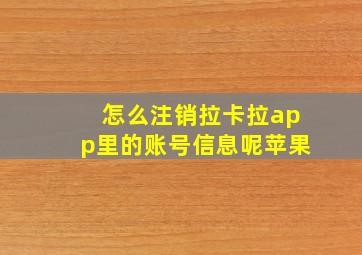 怎么注销拉卡拉app里的账号信息呢苹果